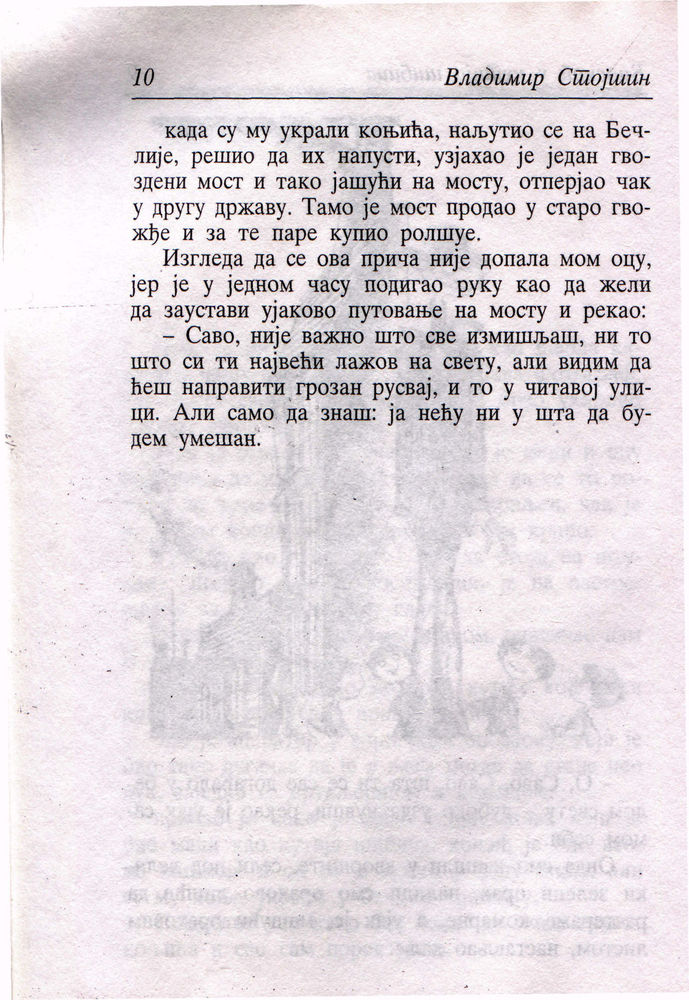 10 Владимир Стојшин

када су му украли коњића, наљутио се на Бечлије, решио да их напусти, узјахао је један гвоздени мост и тако јашући на мосту, отперјао чак у другу државу. Тамо је мост продао у старо гвожђе и за те паре купио ролшуе.

Изгледа да се ова прича није допала мом оцу, јер је у једном часу подигао руку као да жели да заустави ујаково путовање на мосту и рекао:

– Саво, није важно што све измишљаш, ни то што си ти највећи лажов на свету, али видим да ћеш направити грозан русвај, и то у читавој улици. Али само да знаш: ја нећу ни у шта да будем умешан.